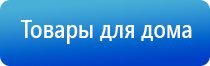 Товары для дома